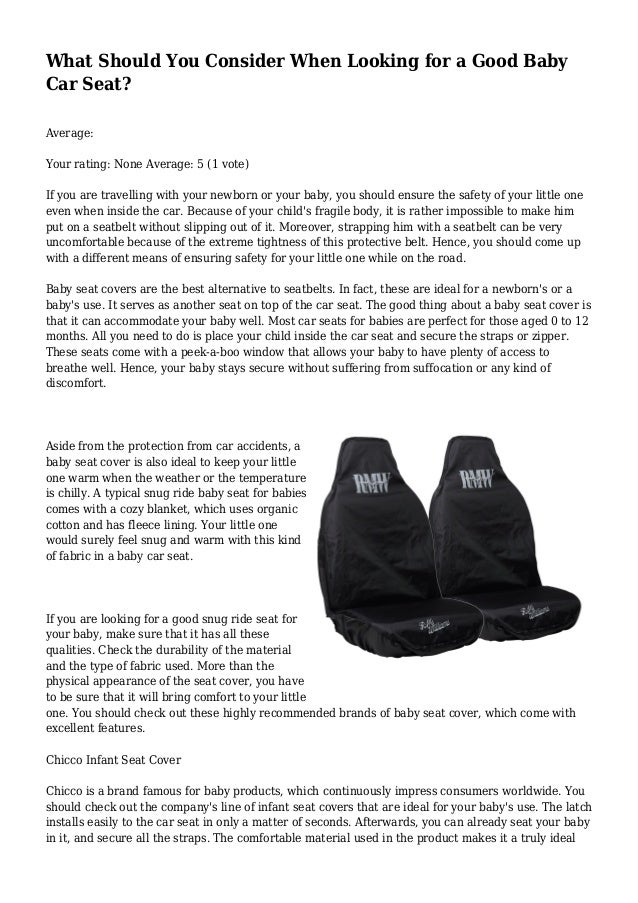 What Should You Consider When Looking for a Good Baby Car Seat?

Average:

Your rating: None Average: 5 (1 vote)

If you are travelling with your newborn or your baby, you should ensure the safety of your little one even when inside the car. Because of your child's fragile body, it is rather impossible to make him put on a seatbelt without slipping out of it. Moreover, strapping him with a seatbelt can be very uncomfortable because of the extreme tightness of this protective belt. Hence, you should come up with a different means of ensuring safety for your little one while on the road.

Baby seat covers are the best alternative to seatbelts. In fact, these are ideal for a newborn's or a baby's use. It serves as another seat on top of the car seat. The good thing about a baby seat cover is that it can accommodate your baby well. Most car seats for babies are perfect for those aged 0 to 12 months. All you need to do is place your child inside the car seat and secure the straps or zipper. These seats come with a peek-a-boo window that allows your baby to have plenty of access to breathe well. Hence, your baby stays secure without suffering from suffocation or any kind of discomfort.

Aside from the protection from car accidents, a baby seat cover is also ideal to keep your little one warm when the weather or the temperature is chilly. A typical snug ride baby seat for babies comes with a cozy blanket, which uses organic cotton and has fleece lining. Your little one would surely feel snug and warm with this kind of fabric in a baby car seat.

RMW

RMW

If you are looking for a good snug ride seat for your baby, make sure that it has all these qualities. Check the durability of the material and the type of fabric used. More than the physical appearance of the seat cover, you have to be sure that it will bring comfort to your little one. You should check out these highly recommended brands of baby seat cover, which come with excellent features.

Chicco Infant Seat Cover

Chicco is a brand famous for baby products, which continuously impress consumers worldwide. You should check out the company's line of infant seat covers that are ideal for your baby's use. The latch installs easily to the car seat in only a matter of seconds. Afterwards, you can already seat your baby in it, and secure all the straps. The comfortable material used in the product makes it a truly ideal